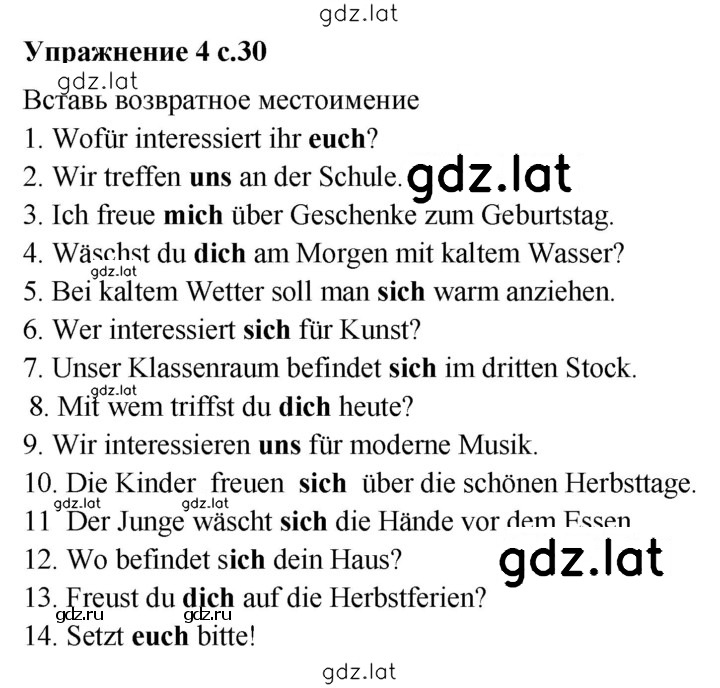 gdz.lat

Упражнение 4 с.30

gdz.lat

Вставь возвратное местоимение

1. Wofür interessiert ihr euch?
2. Wir treffen uns an der Schule. gdz.lat
3. Ich freue mich über Geschenke zum Geburtstag.
4. Wäschst du dich am Morgen mit kaltem Wasser?
gdz.lat
5. Bei kaltem Wetter soll man sich warm anziehen.
6. Wer interessiert sich für Kunst?
7. Unser Klassenraum befindet sich im dritten Stock.
gdz.lat
8. Mit wem triffst du dich heute?
9. Wir interessieren uns für moderne Musik.
10. Die Kinder freuen sich über die schönen Herbsttage.
gdz.lat gdz.lat
11 Der Junge wäscht sich die Hände vor dem Essen
12. Wo befindet sich dein Haus? gdz.lat
13. Freust du dich auf die Herbstferien?
gdz.ru gdz.ru
14. Setzt euch bitte!

gdz.lat